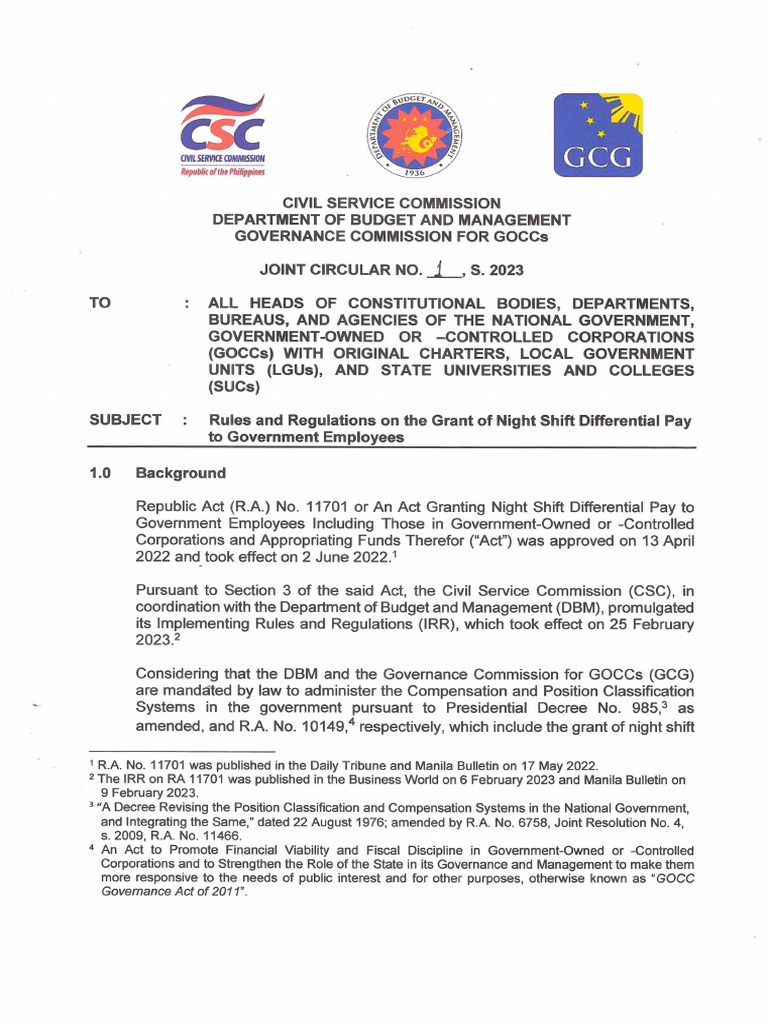 CSC
CIVIL SERVICE COMMISSION
Republic of the Philippines

DEPARTMENT OF BUDGET AND MANAGEMENT
1936

GCG

CIVIL SERVICE COMMISSION
DEPARTMENT OF BUDGET AND MANAGEMENT
GOVERNANCE COMMISSION FOR GOCCs

JOINT CIRCULAR NO. 1, S. 2023

TO : ALL HEADS OF CONSTITUTIONAL BODIES, DEPARTMENTS, BUREAUS, AND AGENCIES OF THE NATIONAL GOVERNMENT, GOVERNMENT-OWNED OR –CONTROLLED CORPORATIONS (GOCCs) WITH ORIGINAL CHARTERS, LOCAL GOVERNMENT UNITS (LGUs), AND STATE UNIVERSITIES AND COLLEGES (SUCs)

SUBJECT : Rules and Regulations on the Grant of Night Shift Differential Pay to Government Employees

1.0 Background

Republic Act (R.A.) No. 11701 or An Act Granting Night Shift Differential Pay to Government Employees Including Those in Government-Owned or -Controlled Corporations and Appropriating Funds Therefor ("Act") was approved on 13 April 2022 and took effect on 2 June 2022.$^1$

Pursuant to Section 3 of the said Act, the Civil Service Commission (CSC), in coordination with the Department of Budget and Management (DBM), promulgated its Implementing Rules and Regulations (IRR), which took effect on 25 February 2023.$^2$

Considering that the DBM and the Governance Commission for GOCCs (GCG) are mandated by law to administer the Compensation and Position Classification Systems in the government pursuant to Presidential Decree No. 985,$^3$ as amended, and R.A. No. 10149,$^4$ respectively, which include the grant of night shift

$^1$ R.A. No. 11701 was published in the Daily Tribune and Manila Bulletin on 17 May 2022.
$^2$ The IRR on RA 11701 was published in the Business World on 6 February 2023 and Manila Bulletin on 9 February 2023.
$^3$ "A Decree Revising the Position Classification and Compensation Systems in the National Government, and Integrating the Same," dated 22 August 1976; amended by R.A. No. 6758, Joint Resolution No. 4, s. 2009, R.A. No. 11466.
$^4$ An Act to Promote Financial Viability and Fiscal Discipline in Government-Owned or -Controlled Corporations and to Strengthen the Role of the State in its Governance and Management to make them more responsive to the needs of public interest and for other purposes, otherwise known as "GOCC Governance Act of 2011".